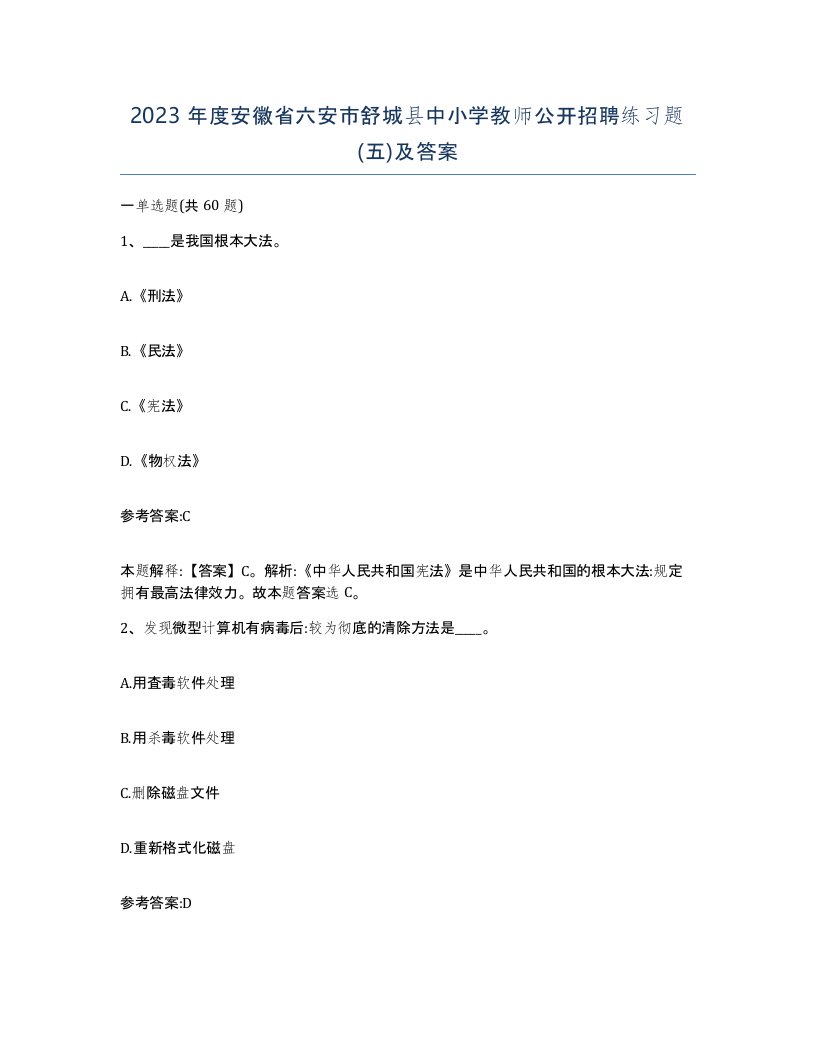 2023 年度安徽省六安市舒城县中小学教师公开招聘练习题(五)及答案

一单选题(共 60 题)

1、____是我国根本大法。

A.《刑法》

B.《民法》

C.《宪法》

D.《物权法》

参考答案:C

本题解释:【答案】C。解析:《中华人民共和国宪法》是中华人民共和国的根本大法:规定拥有最高法律效力。故本题答案选 C。

2、发现微型计算机有病毒后:较为彻底的清除方法是____。

A.用查毒软件处理

B.用杀毒软件处理

C.删除磁盘文件

D.重新格式化磁盘

参考答案:D